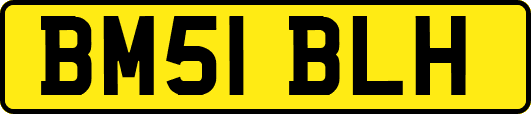 BM51 BLH